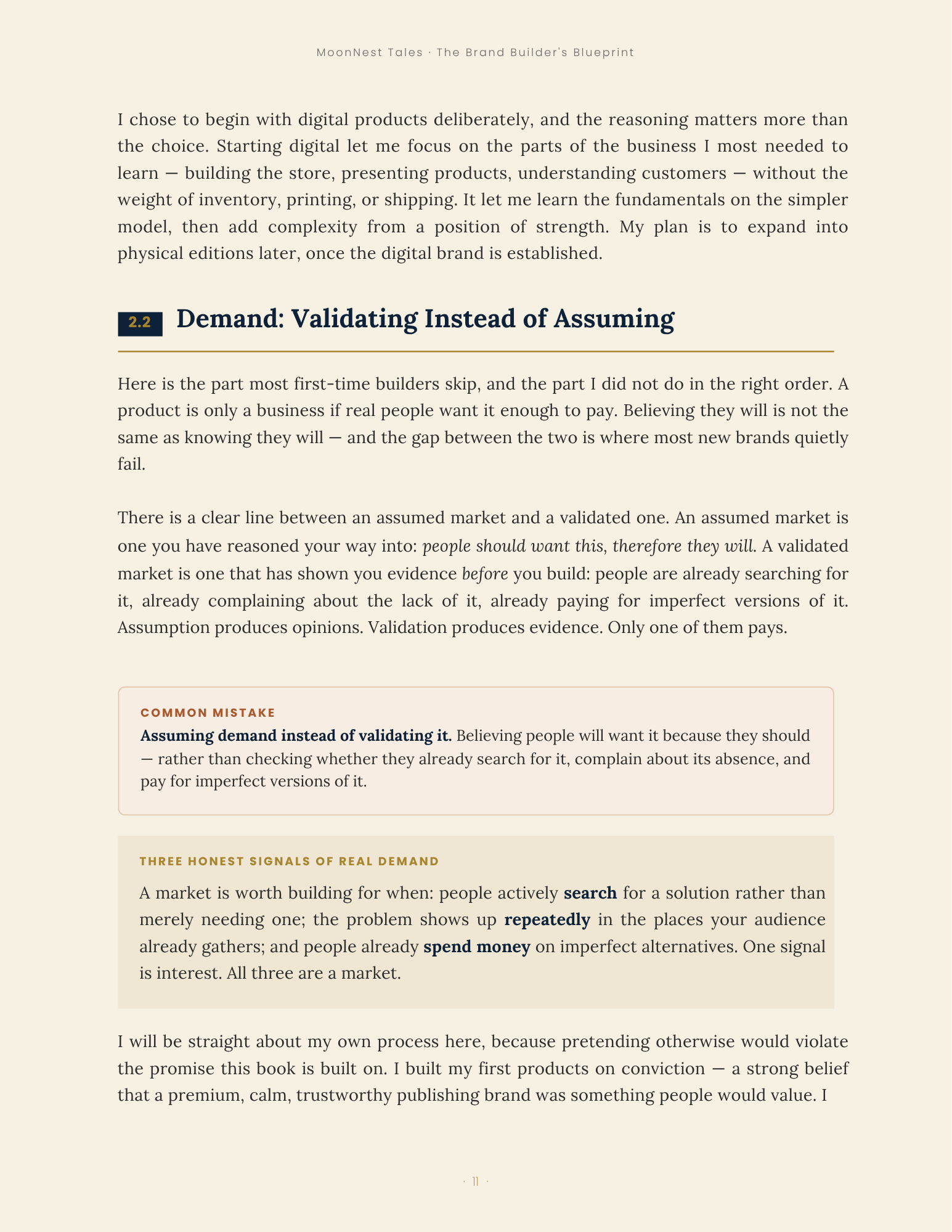 MoonNest Tales · The Brand Builder's Blueprint

I chose to begin with digital products deliberately, and the reasoning matters more than the choice. Starting digital let me focus on the parts of the business I most needed to learn — building the store, presenting products, understanding customers — without the weight of inventory, printing, or shipping. It let me learn the fundamentals on the simpler model, then add complexity from a position of strength. My plan is to expand into physical editions later, once the digital brand is established.

2.2 Demand: Validating Instead of Assuming

Here is the part most first-time builders skip, and the part I did not do in the right order. A product is only a business if real people want it enough to pay. Believing they will is not the same as knowing they will — and the gap between the two is where most new brands quietly fail.

There is a clear line between an assumed market and a validated one. An assumed market is one you have reasoned your way into: people should want this, therefore they will. A validated market is one that has shown you evidence before you build: people are already searching for it, already complaining about the lack of it, already paying for imperfect versions of it. Assumption produces opinions. Validation produces evidence. Only one of them pays.

COMMON MISTAKE

Assuming demand instead of validating it. Believing people will want it because they should — rather than checking whether they already search for it, complain about its absence, and pay for imperfect versions of it.

THREE HONEST SIGNALS OF REAL DEMAND

A market is worth building for when: people actively search for a solution rather than merely needing one; the problem shows up repeatedly in the places your audience already gathers; and people already spend money on imperfect alternatives. One signal is interest. All three are a market.

I will be straight about my own process here, because pretending otherwise would violate the promise this book is built on. I built my first products on conviction — a strong belief that a premium, calm, trustworthy publishing brand was something people would value. I

· 11 ·